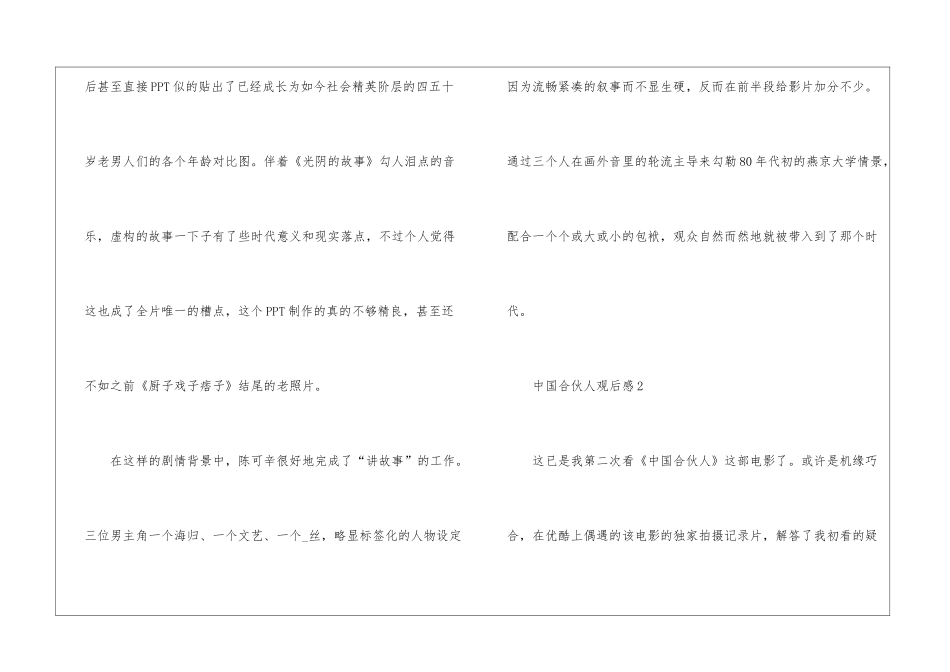 后甚至直接PPT似的贴出了已经成长为如今社会精英阶层的四五十岁老男人们的各个年龄对比图。伴着《光阴的故事》勾人泪点的音乐，虚构的故事一下子有了些时代意义和现实落点，不过个人觉得这也成了全片唯一的槽点，这个PPT制作的真的不够精良，甚至还不如之前《厨子戏子痞子》结尾的老照片。

在这样的剧情背景中，陈可辛很好地完成了“讲故事”的工作。三位男主角一个海归、一个文艺、一个_丝，略显标签化的人物设定因为流畅紧凑的叙事而不显生硬，反而在前半段给影片加分不少。通过三个人在画外音里的轮流主导来勾勒80年代初的燕京大学情景，配合一个个或大或小的包袱，观众自然而然地就被带入到了那个时代。

中国合伙人观后感2

这已是我第二次看《中国合伙人》这部电影了。或许是机缘巧合，在优酷上偶遇的该电影的独家拍摄记录片，解答了我初看的疑